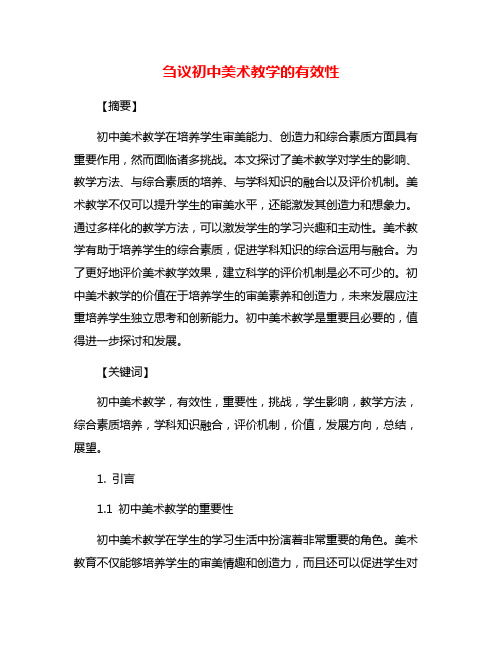 刍议初中美术教学的有效性

【摘要】

初中美术教学在培养学生审美能力、创造力和综合素质方面具有重要作用，然而面临诸多挑战。本文探讨了美术教学对学生的影响、教学方法、与综合素质的培养、与学科知识的融合以及评价机制。美术教学不仅可以提升学生的审美水平，还能激发其创造力和想象力。通过多样化的教学方法，可以激发学生的学习兴趣和主动性。美术教学有助于培养学生的综合素质，促进学科知识的综合运用与融合。为了更好地评价美术教学效果，建立科学的评价机制是必不可少的。初中美术教学的价值在于培养学生的审美素养和创造力，未来发展应注重培养学生独立思考和创新能力。初中美术教学是重要且必要的，值得进一步探讨和发展。

【关键词】

初中美术教学，有效性，重要性，挑战，学生影响，教学方法，综合素质培养，学科知识融合，评价机制，价值，发展方向，总结，展望。

1. 引言

1.1 初中美术教学的重要性

初中美术教学在学生的学习生活中扮演着非常重要的角色。美术教育不仅能够培养学生的审美情趣和创造力，而且还可以促进学生对